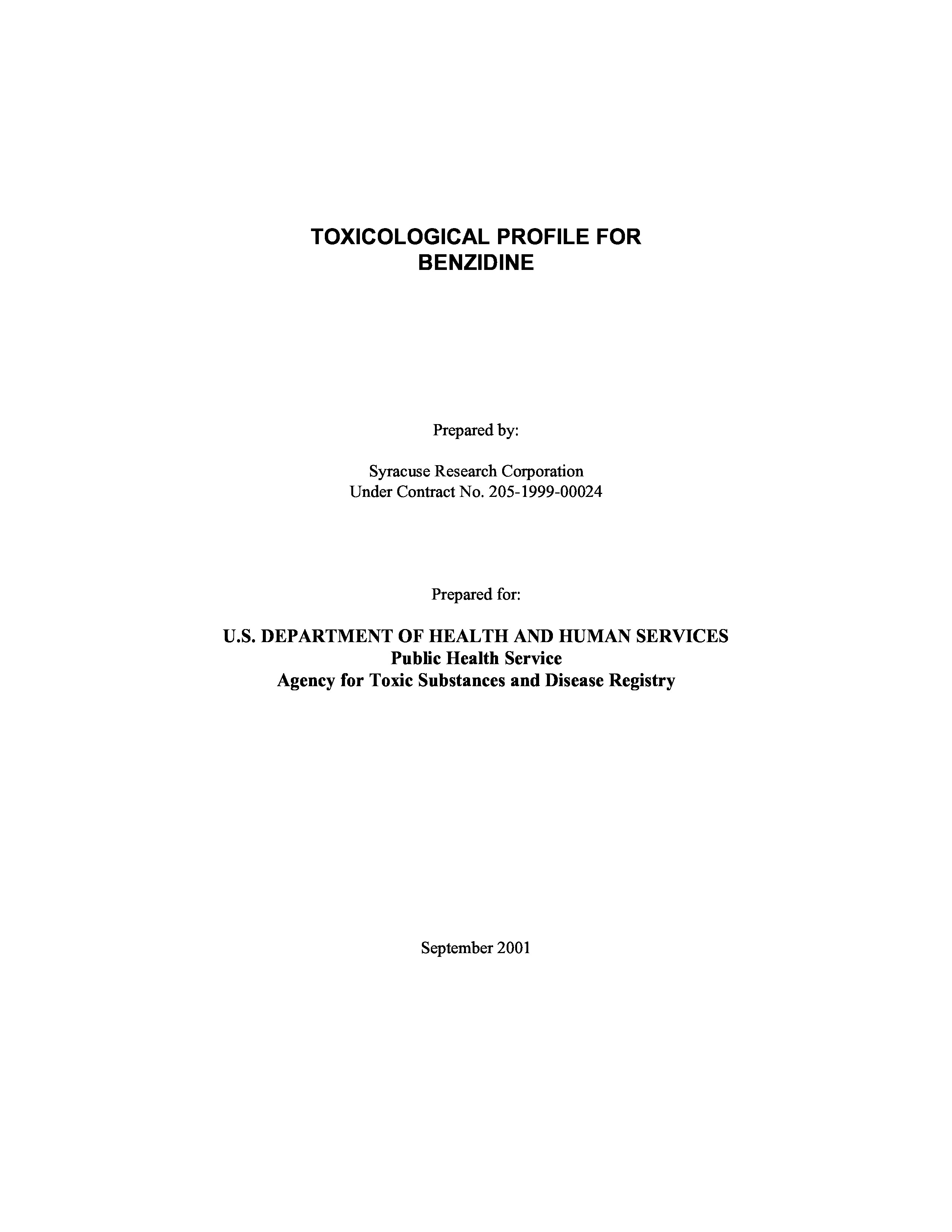 TOXICOLOGICAL PROFILE FOR
BENZIDINE

Prepared by:

Syracuse Research Corporation
Under Contract No. 205-1999-00024

Prepared for:

U.S. DEPARTMENT OF HEALTH AND HUMAN SERVICES
Public Health Service
Agency for Toxic Substances and Disease Registry

September 2001